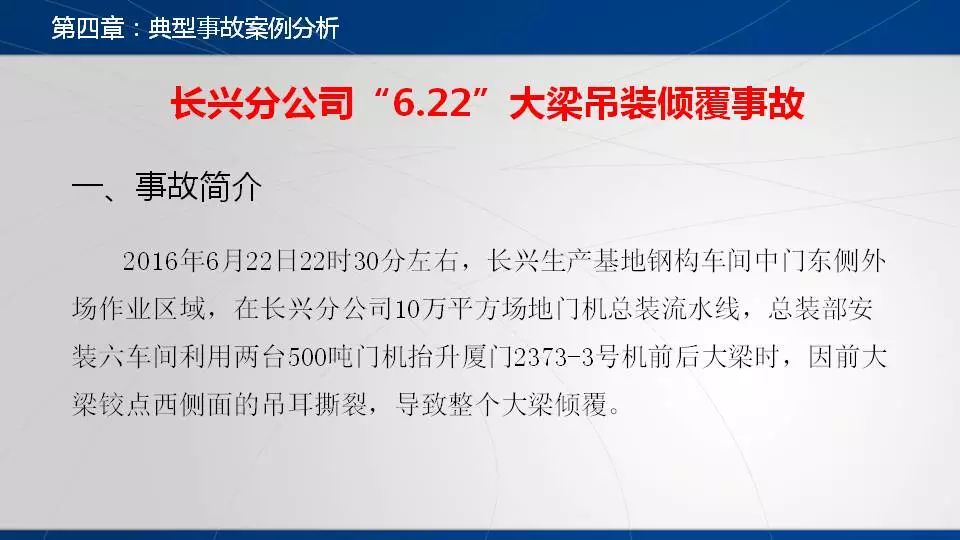 第四章：典型事故案例分析

长兴分公司“6.22”大梁吊装倾覆事故

一、事故简介

2016年6月22日22时30分左右，长兴生产基地钢构车间中门东侧外场作业区域，在长兴分公司10万平方场地门机总装流水线，总装部安装六车间利用两台500吨门机抬升厦门2373-3号机前后大梁时，因前大梁铰点西侧面的吊耳撕裂，导致整个大梁倾覆。